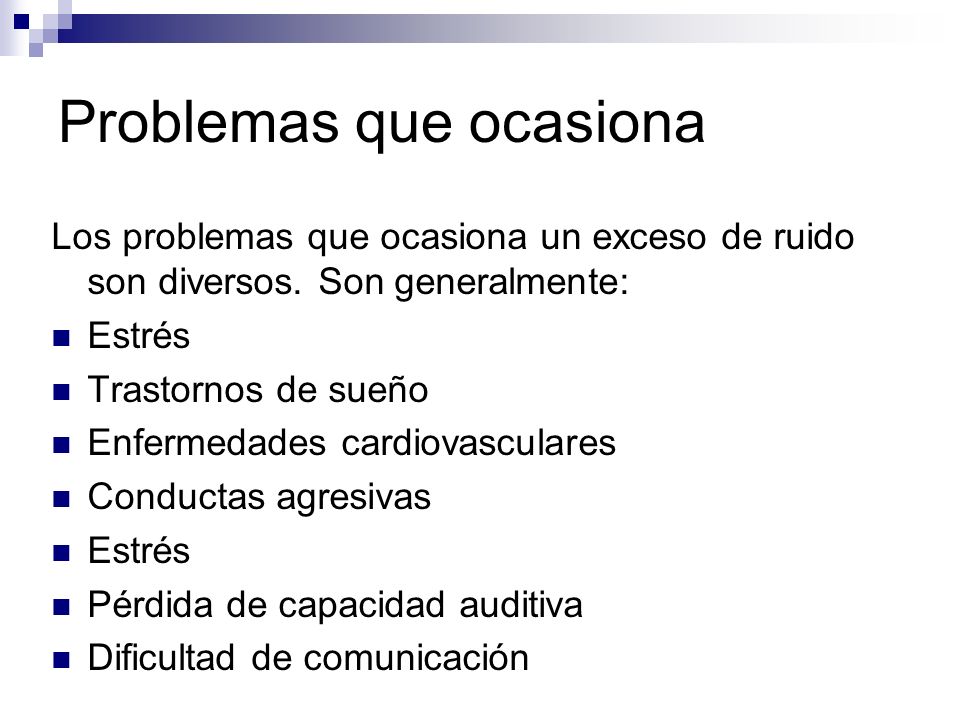 Problemas que ocasiona

Los problemas que ocasiona un exceso de ruido son diversos. Son generalmente:

- Estrés
- Trastornos de sueño
- Enfermedades cardiovasculares
- Conductas agresivas
- Estrés
- Pérdida de capacidad auditiva
- Dificultad de comunicación